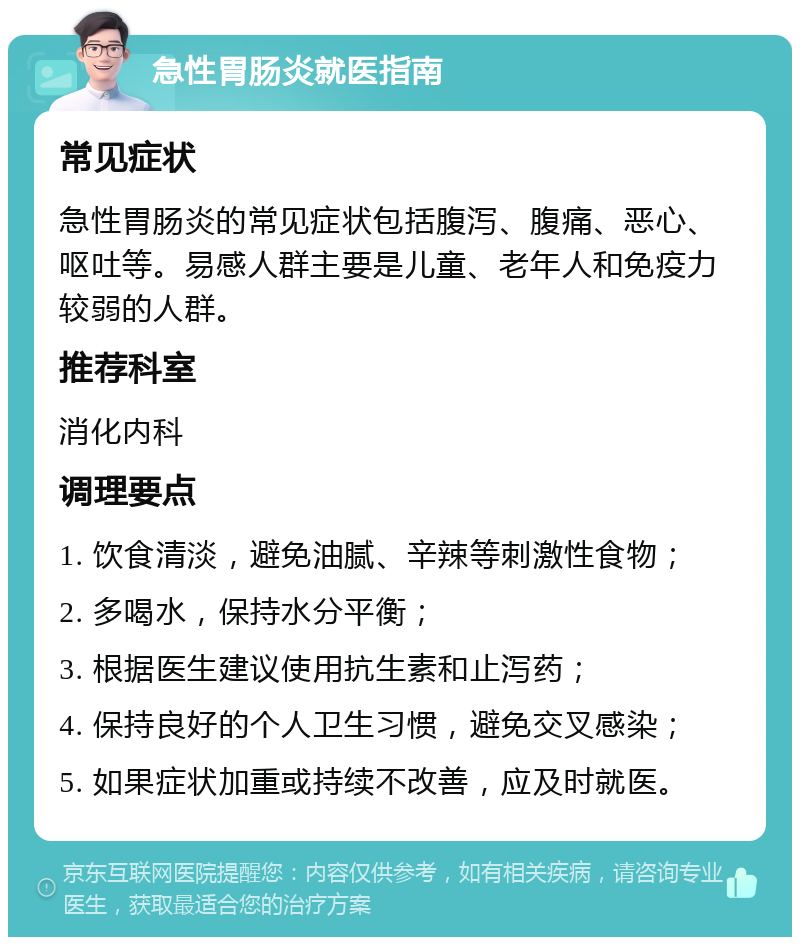 急性胃肠炎就医指南

常见症状

急性胃肠炎的常见症状包括腹泻、腹痛、恶心、呕吐等。易感人群主要是儿童、老年人和免疫力较弱的人群。

推荐科室

消化内科

调理要点

1. 饮食清淡，避免油腻、辛辣等刺激性食物；

2. 多喝水，保持水分平衡；

3. 根据医生建议使用抗生素和止泻药；

4. 保持良好的个人卫生习惯，避免交叉感染；

5. 如果症状加重或持续不改善，应及时就医。

京东互联网医院提醒您：内容仅供参考，如有相关疾病，请咨询专业医生，获取最适合您的治疗方案